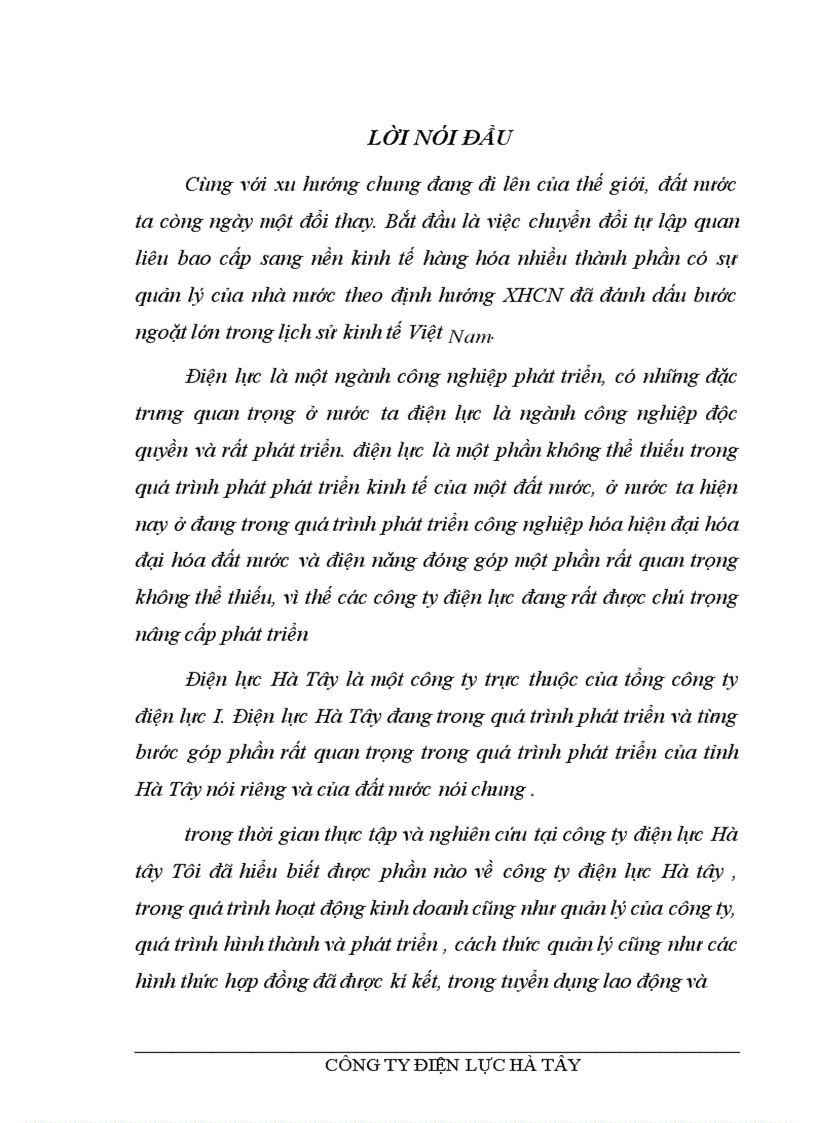 LỜI NÓI ĐẦU

Cùng với xu hướng chung đang đi lên của thế giới, đất nước ta còng ngày một đổi thay. Bắt đầu là việc chuyển đổi tự lập quan liêu bao cấp sang nền kinh tế hàng hóa nhiều thành phần có sự quản lý của nhà nước theo định hướng XHCN đã đánh dấu bước ngoặt lớn trong lịch sử kinh tế Việt Nam.

Điện lực là một ngành công nghiệp phát triển, có những đặc trưng quan trọng ở nước ta điện lực là ngành công nghiệp độc quyền và rất phát triển. điện lực là một phần không thể thiếu trong quá trình phát phát triển kinh tế của một đất nước, ở nước ta hiện nay ở đang trong quá trình phát triển công nghiệp hóa hiện đại hóa đại hóa đất nước và điện năng đóng góp một phần rất quan trọng không thể thiếu, vì thế các công ty điện lực đang rất được chú trọng nâng cấp phát triển

Điện lực Hà Tây là một công ty trực thuộc của tổng công ty điện lực I. Điện lực Hà Tây đang trong quá trình phát triển và từng bước góp phần rất quan trọng trong quá trình phát triển của tỉnh Hà Tây nói riêng và của đất nước nói chung .

trong thời gian thực tập và nghiên cứu tại công ty điện lực Hà tây Tôi đã hiểu biết được phần nào về công ty điện lực Hà tây , trong quá trình hoạt động kinh doanh cũng như quản lý của công ty, quá trình hình thành và phát triển , cách thức quản lý cũng như các hình thức hợp đồng đã được kí kết, trong tuyển dụng lao động và

CÔNG TY ĐIỆN LỰC HÀ TÂY